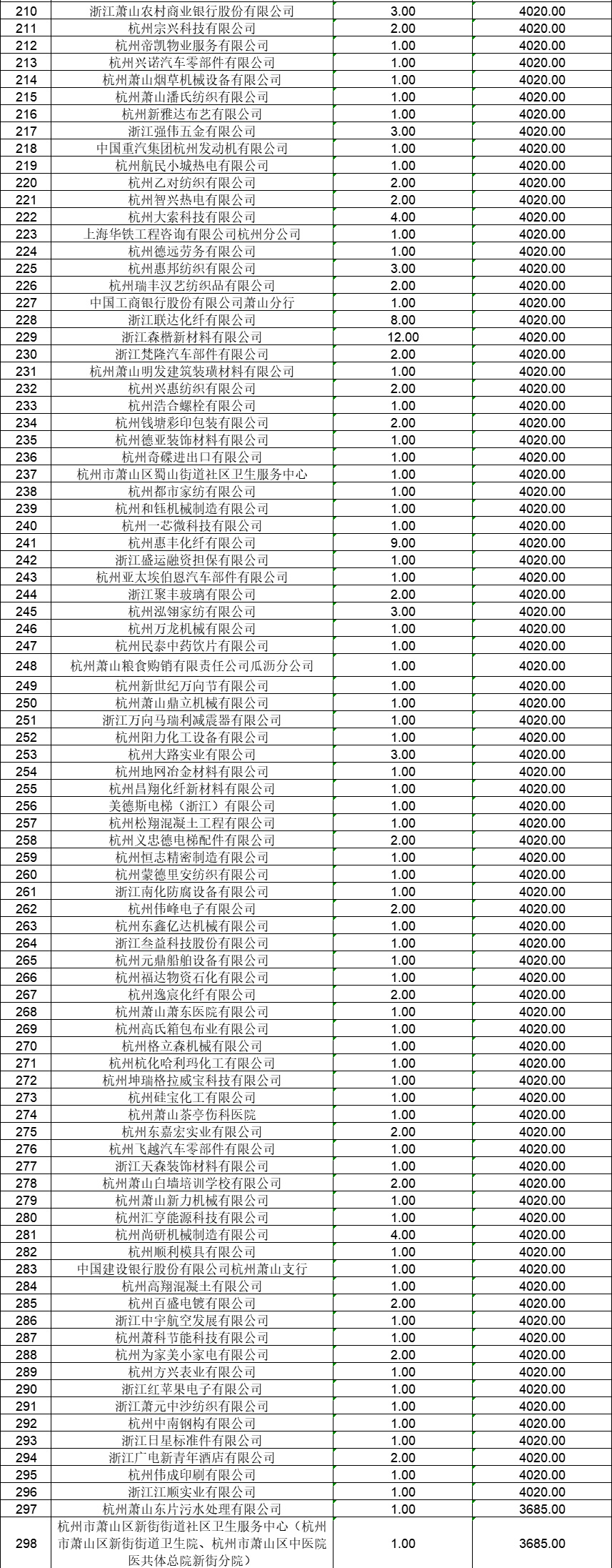 | 210 | 浙江萧山农村商业银行股份有限公司 | 3.00 | 4020.00 |
|---|---|---|---|
| 211 | 杭州宗兴科技有限公司 | 2.00 | 4020.00 |
| 212 | 杭州帝凯物业服务有限公司 | 1.00 | 4020.00 |
| 213 | 杭州兴诺汽车零部件有限公司 | 1.00 | 4020.00 |
| 214 | 杭州萧山烟草机械设备有限公司 | 1.00 | 4020.00 |
| 215 | 杭州萧山潘氏纺织有限公司 | 1.00 | 4020.00 |
| 216 | 杭州新雅达布艺有限公司 | 1.00 | 4020.00 |
| 217 | 浙江强伟五金有限公司 | 3.00 | 4020.00 |
| 218 | 中国重汽集团杭州发动机有限公司 | 1.00 | 4020.00 |
| 219 | 杭州航民小城热电有限公司 | 1.00 | 4020.00 |
| 220 | 杭州乙对纺织有限公司 | 2.00 | 4020.00 |
| 221 | 杭州智兴热电有限公司 | 2.00 | 4020.00 |
| 222 | 杭州大索科技有限公司 | 4.00 | 4020.00 |
| 223 | 上海华铁工程咨询有限公司杭州分公司 | 1.00 | 4020.00 |
| 224 | 杭州德远劳务有限公司 | 1.00 | 4020.00 |
| 225 | 杭州惠邦纺织有限公司 | 3.00 | 4020.00 |
| 226 | 杭州瑞丰汉艺纺织品有限公司 | 2.00 | 4020.00 |
| 227 | 中国工商银行股份有限公司萧山分行 | 1.00 | 4020.00 |
| 228 | 浙江联达化纤有限公司 | 8.00 | 4020.00 |
| 229 | 浙江森楷新材料有限公司 | 12.00 | 4020.00 |
| 230 | 浙江梵隆汽车部件有限公司 | 2.00 | 4020.00 |
| 231 | 杭州萧山明发建筑装璜材料有限公司 | 1.00 | 4020.00 |
| 232 | 杭州兴惠纺织有限公司 | 2.00 | 4020.00 |
| 233 | 杭州浩合螺栓有限公司 | 1.00 | 4020.00 |
| 234 | 杭州钱塘彩印包装有限公司 | 2.00 | 4020.00 |
| 235 | 杭州德亚装饰材料有限公司 | 1.00 | 4020.00 |
| 236 | 杭州奇碟进出口有限公司 | 1.00 | 4020.00 |
| 237 | 杭州市萧山区蜀山街道社区卫生服务中心 | 1.00 | 4020.00 |
| 238 | 杭州都市家纺有限公司 | 1.00 | 4020.00 |
| 239 | 杭州和钰机械制造有限公司 | 1.00 | 4020.00 |
| 240 | 杭州一芯微科技有限公司 | 1.00 | 4020.00 |
| 241 | 杭州惠丰化纤有限公司 | 9.00 | 4020.00 |
| 242 | 浙江盛运融资担保有限公司 | 1.00 | 4020.00 |
| 243 | 杭州亚太埃伯恩汽车部件有限公司 | 1.00 | 4020.00 |
| 244 | 浙江聚丰玻璃有限公司 | 2.00 | 4020.00 |
| 245 | 杭州泓翎家纺有限公司 | 3.00 | 4020.00 |
| 246 | 杭州万龙机械有限公司 | 1.00 | 4020.00 |
| 247 | 杭州民泰中药饮片有限公司 | 1.00 | 4020.00 |
| 248 | 杭州萧山粮食购销有限责任公司瓜沥分公司 | 1.00 | 4020.00 |
| 249 | 杭州新世纪万向节有限公司 | 1.00 | 4020.00 |
| 250 | 杭州萧山鼎立机械有限公司 | 1.00 | 4020.00 |
| 251 | 浙江万向马瑞利减震器有限公司 | 1.00 | 4020.00 |
| 252 | 杭州阳力化工设备有限公司 | 1.00 | 4020.00 |
| 253 | 杭州大路实业有限公司 | 3.00 | 4020.00 |
| 254 | 杭州地网冶金材料有限公司 | 1.00 | 4020.00 |
| 255 | 杭州昌翔化纤新材料有限公司 | 1.00 | 4020.00 |
| 256 | 美德斯电梯（浙江）有限公司 | 1.00 | 4020.00 |
| 257 | 杭州松翔混凝土工程有限公司 | 1.00 | 4020.00 |
| 258 | 杭州义忠德电梯配件有限公司 | 2.00 | 4020.00 |
| 259 | 杭州恒志精密制造有限公司 | 1.00 | 4020.00 |
| 260 | 杭州蒙德里安纺织有限公司 | 1.00 | 4020.00 |
| 261 | 浙江南化防腐设备有限公司 | 1.00 | 4020.00 |
| 262 | 杭州伟峰电子有限公司 | 2.00 | 4020.00 |
| 263 | 杭州东鑫亿达机械有限公司 | 1.00 | 4020.00 |
| 264 | 浙江叁益科技股份有限公司 | 1.00 | 4020.00 |
| 265 | 杭州元鼎船舶设备有限公司 | 1.00 | 4020.00 |
| 266 | 杭州福达物资石化有限公司 | 1.00 | 4020.00 |
| 267 | 杭州逸宸化纤有限公司 | 2.00 | 4020.00 |
| 268 | 杭州萧山萧东医院有限公司 | 1.00 | 4020.00 |
| 269 | 杭州高氏箱包布业有限公司 | 1.00 | 4020.00 |
| 270 | 杭州格立森机械有限公司 | 1.00 | 4020.00 |
| 271 | 杭州杭化哈利玛化工有限公司 | 1.00 | 4020.00 |
| 272 | 杭州坤瑞格拉威宝科技有限公司 | 1.00 | 4020.00 |
| 273 | 杭州硅宝化工有限公司 | 1.00 | 4020.00 |
| 274 | 杭州萧山茶亭伤科医院 | 1.00 | 4020.00 |
| 275 | 杭州东嘉宏实业有限公司 | 2.00 | 4020.00 |
| 276 | 杭州飞越汽车零部件有限公司 | 1.00 | 4020.00 |
| 277 | 浙江天森装饰材料有限公司 | 1.00 | 4020.00 |
| 278 | 杭州萧山白墙培训学校有限公司 | 2.00 | 4020.00 |
| 279 | 杭州萧山新力机械有限公司 | 1.00 | 4020.00 |
| 280 | 杭州汇亨能源科技有限公司 | 1.00 | 4020.00 |
| 281 | 杭州尚研机械制造有限公司 | 4.00 | 4020.00 |
| 282 | 杭州顺利模具有限公司 | 1.00 | 4020.00 |
| 283 | 中国建设银行股份有限公司杭州萧山支行 | 1.00 | 4020.00 |
| 284 | 杭州高翔混凝土有限公司 | 1.00 | 4020.00 |
| 285 | 杭州百盛电镀有限公司 | 2.00 | 4020.00 |
| 286 | 浙江中宇航空发展有限公司 | 1.00 | 4020.00 |
| 287 | 杭州萧科节能科技有限公司 | 1.00 | 4020.00 |
| 288 | 杭州为家美小家电有限公司 | 2.00 | 4020.00 |
| 289 | 杭州方兴表业有限公司 | 1.00 | 4020.00 |
| 290 | 浙江红苹果电子有限公司 | 1.00 | 4020.00 |
| 291 | 浙江萧元中沙纺织有限公司 | 1.00 | 4020.00 |
| 292 | 杭州中南钢构有限公司 | 1.00 | 4020.00 |
| 293 | 浙江日星标准件有限公司 | 1.00 | 4020.00 |
| 294 | 浙江广电新青年酒店有限公司 | 2.00 | 4020.00 |
| 295 | 杭州伟成印刷有限公司 | 1.00 | 4020.00 |
| 296 | 浙江江顺实业有限公司 | 1.00 | 4020.00 |
| 297 | 杭州萧山东片污水处理有限公司 | 1.00 | 3685.00 |
| 298 | 杭州市萧山区新街街道社区卫生服务中心（杭州市萧山区新街街道卫生院、杭州市萧山区中医院医共体总院新街分院） | 1.00 | 3685.00 |